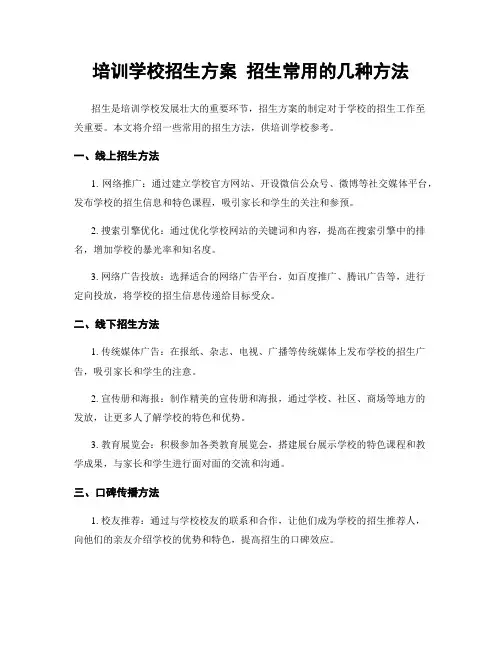 培训学校招生方案 招生常用的几种方法

招生是培训学校发展壮大的重要环节，招生方案的制定对于学校的招生工作至关重要。本文将介绍一些常用的招生方法，供培训学校参考。

一、线上招生方法

1. 网络推广：通过建立学校官方网站、开设微信公众号、微博等社交媒体平台，发布学校的招生信息和特色课程，吸引家长和学生的关注和参预。

2. 搜索引擎优化：通过优化学校网站的关键词和内容，提高在搜索引擎中的排名，增加学校的暴光率和知名度。

3. 网络广告投放：选择适合的网络广告平台，如百度推广、腾讯广告等，进行定向投放，将学校的招生信息传递给目标受众。

二、线下招生方法

1. 传统媒体广告：在报纸、杂志、电视、广播等传统媒体上发布学校的招生广告，吸引家长和学生的注意。

2. 宣传册和海报：制作精美的宣传册和海报，通过学校、社区、商场等地方的发放，让更多人了解学校的特色和优势。

3. 教育展览会：积极参加各类教育展览会，搭建展台展示学校的特色课程和教学成果，与家长和学生进行面对面的交流和沟通。

三、口碑传播方法

1. 校友推荐：通过与学校校友的联系和合作，让他们成为学校的招生推荐人，向他们的亲友介绍学校的优势和特色，提高招生的口碑效应。